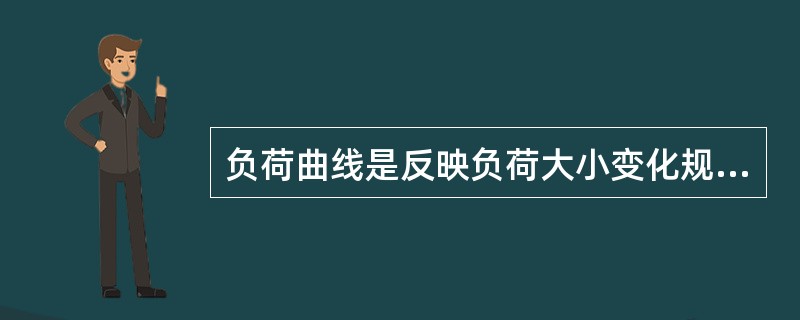 负荷曲线是反映负荷大小变化规...